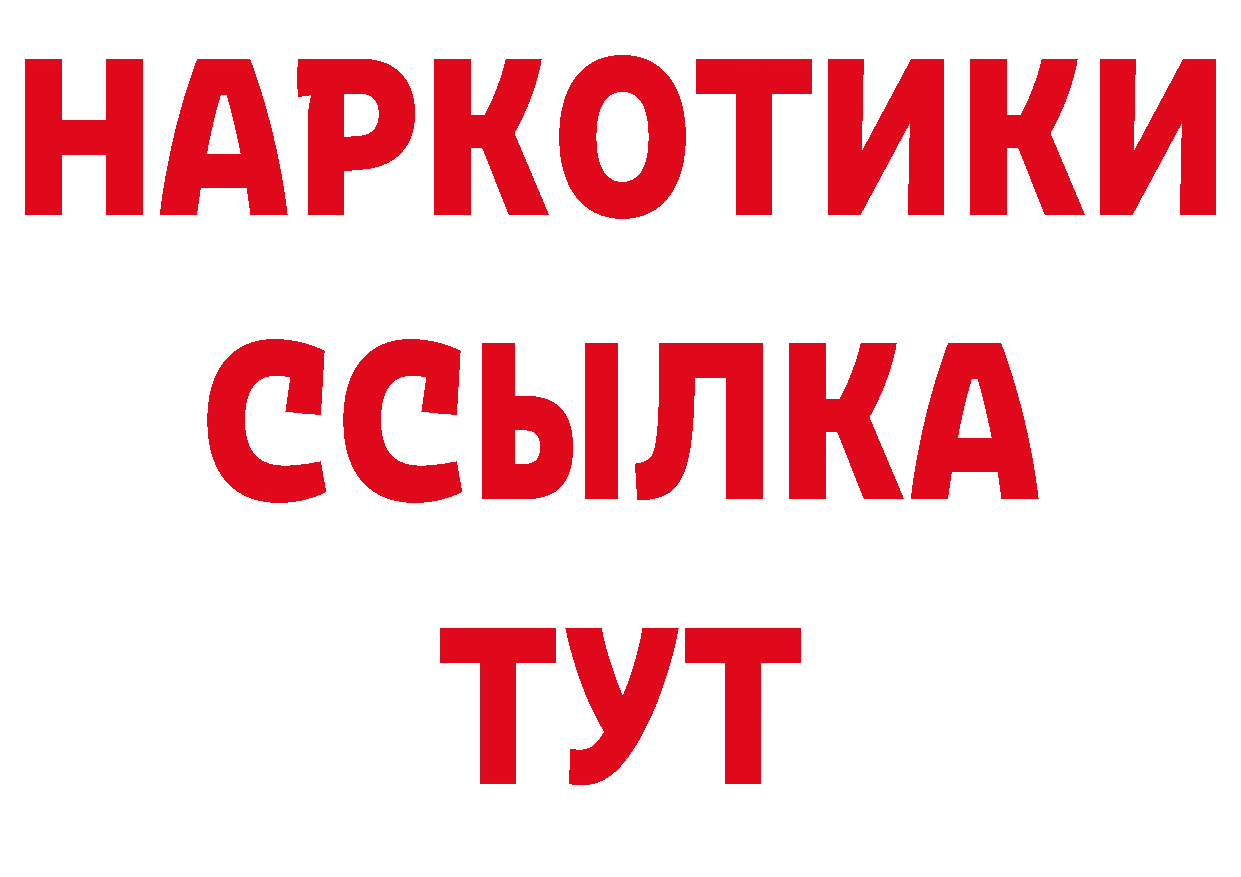 НАРКОТИКИ
ССЫЛКА
ТУТ